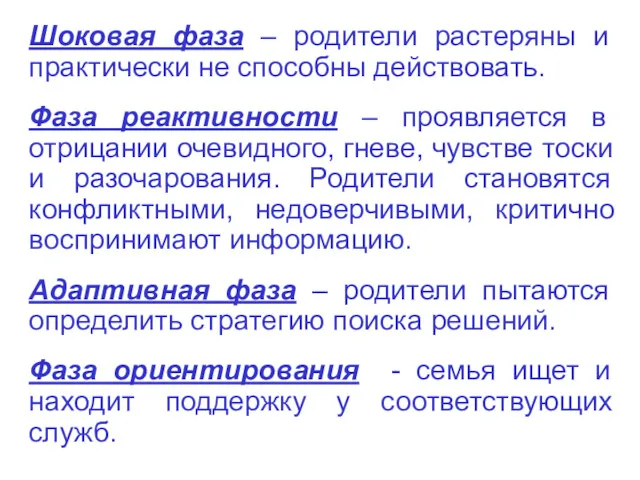 Шоковая фаза – родители растеряны и практически не способны действовать.

Фаза реактивности – проявляется в отрицании очевидного, гневе, чувстве тоски и разочарования. Родители становятся конфликтными, недоверчивыми, критично воспринимают информацию.

Адаптивная фаза – родители пытаются определить стратегию поиска решений.

Фаза ориентирования - семья ищет и находит поддержку у соответствующих служб.